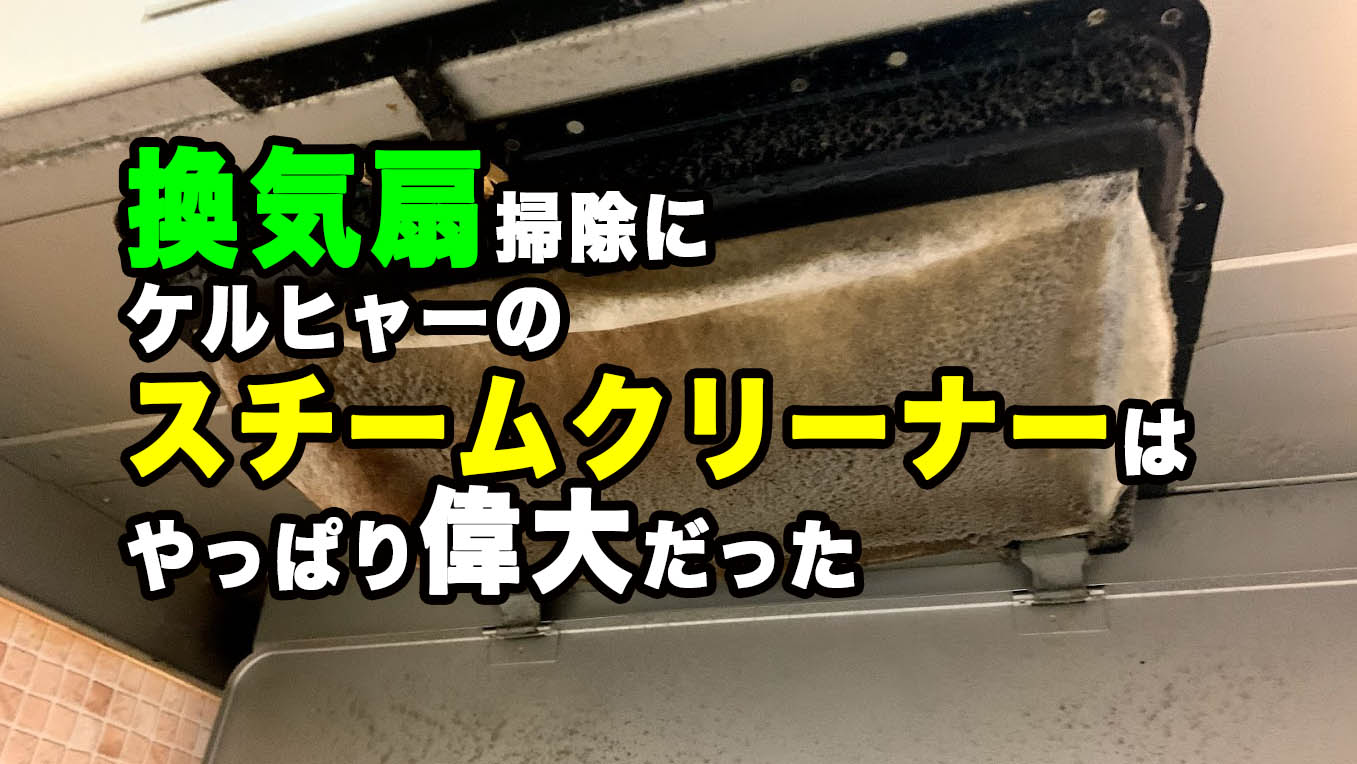 換気扇掃除に
ケルヒャーの
スチームクリーナーは
やっぱり偉大だった